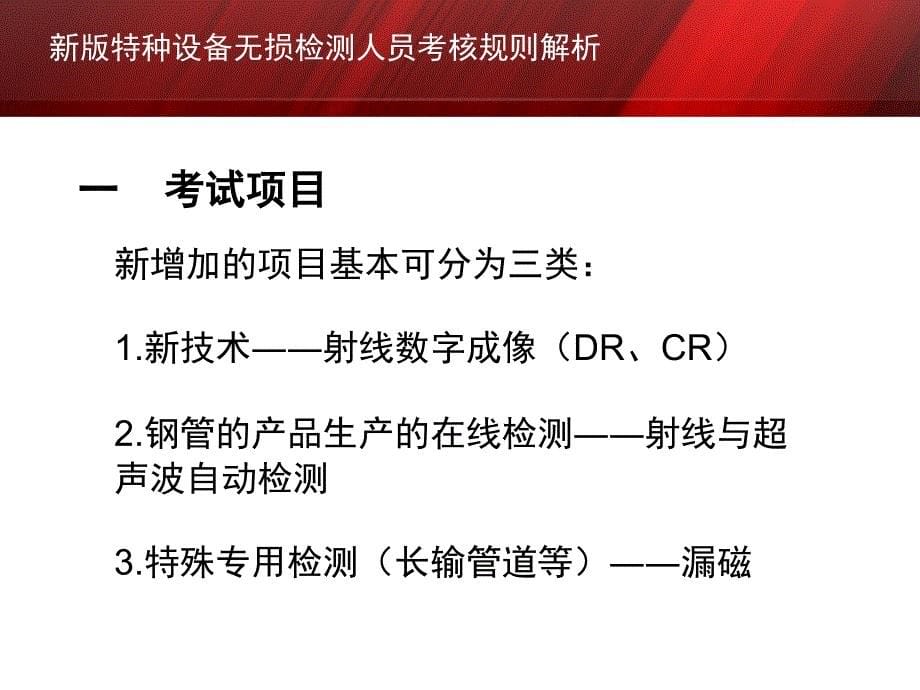 新版特种设备无损检测人员考核规则解析

一　考试项目

新增加的项目基本可分为三类：

1.新技术——射线数字成像（DR、CR）

2.钢管的产品生产的在线检测——射线与超声波自动检测

3.特殊专用检测（长输管道等）——漏磁